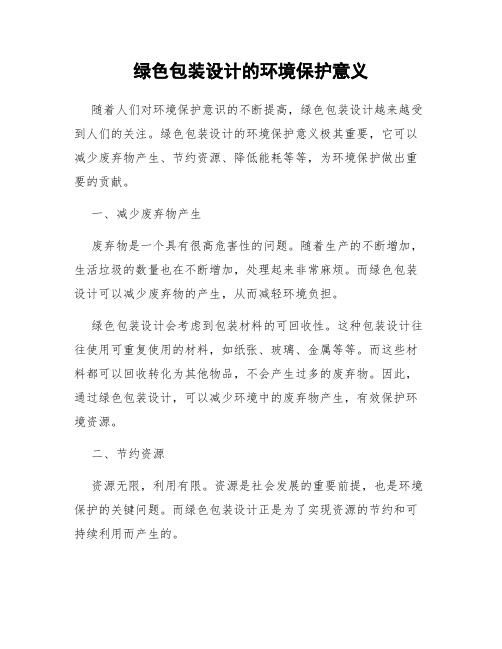 绿色包装设计的环境保护意义

随着人们对环境保护意识的不断提高，绿色包装设计越来越受到人们的关注。绿色包装设计的环境保护意义极其重要，它可以减少废弃物产生、节约资源、降低能耗等等，为环境保护做出重要的贡献。

一、减少废弃物产生

废弃物是一个具有很高危害性的问题。随着生产的不断增加，生活垃圾的数量也在不断增加，处理起来非常麻烦。而绿色包装设计可以减少废弃物的产生，从而减轻环境负担。

绿色包装设计会考虑到包装材料的可回收性。这种包装设计往往使用可重复使用的材料，如纸张、玻璃、金属等等。而这些材料都可以回收转化为其他物品，不会产生过多的废弃物。因此，通过绿色包装设计，可以减少环境中的废弃物产生，有效保护环境资源。

二、节约资源

资源无限，利用有限。资源是社会发展的重要前提，也是环境保护的关键问题。而绿色包装设计正是为了实现资源的节约和可持续利用而产生的。